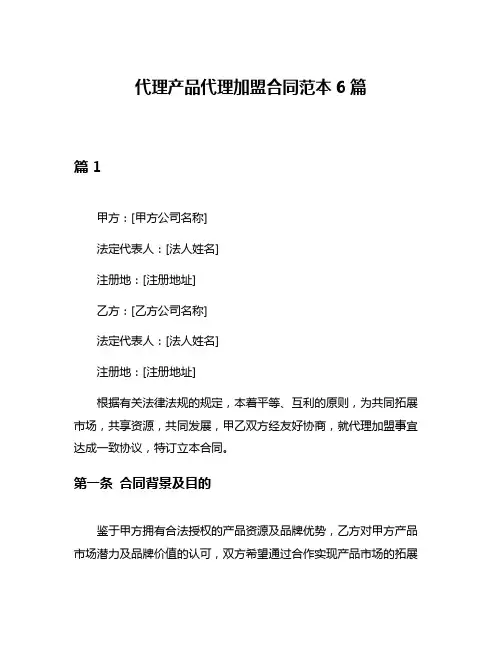 代理产品代理加盟合同范本 6 篇

篇 1

甲方：[甲方公司名称]

法定代表人：[法人姓名]

注册地：[注册地址]

乙方：[乙方公司名称]

法定代表人：[法人姓名]

注册地：[注册地址]

根据有关法律法规的规定，本着平等、互利的原则，为共同拓展市场，共享资源，共同发展，甲乙双方经友好协商，就代理加盟事宜达成一致协议，特订立本合同。

第一条 合同背景及目的

鉴于甲方拥有合法授权的产品资源及品牌优势，乙方对甲方产品市场潜力及品牌价值的认可，双方希望通过合作实现产品市场的拓展